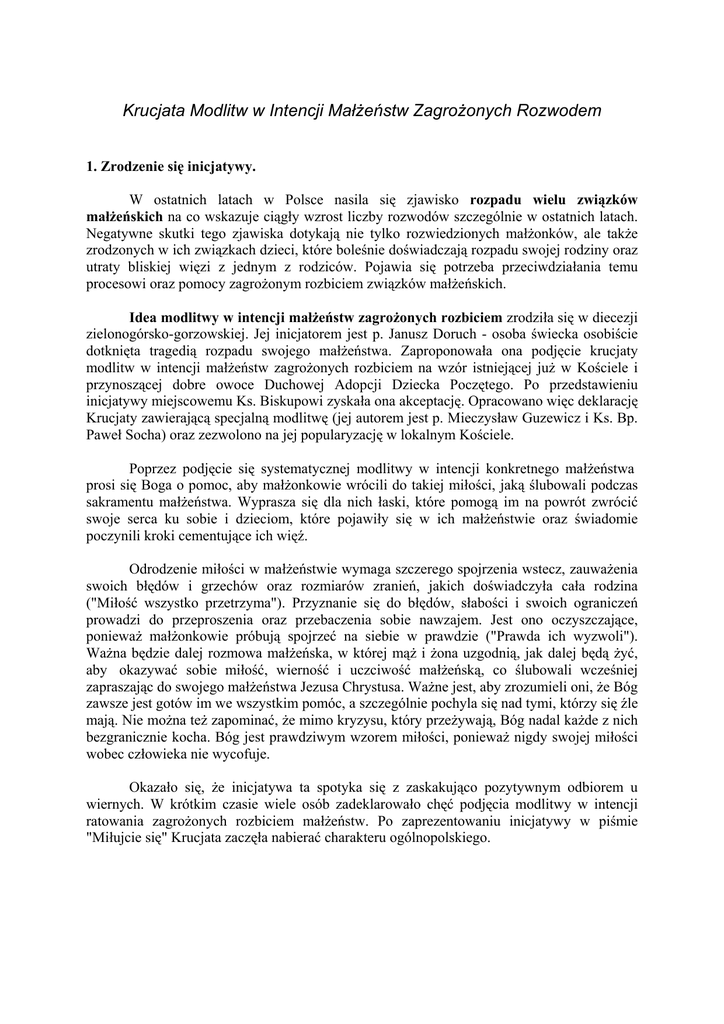 Krucjata Modlitw w Intencji Małżeństw Zagrożonych Rozwodem

1. Zrodzenie się inicjatywy.

W ostatnich latach w Polsce nasila się zjawisko rozpadu wielu związków małżeńskich na co wskazuje ciągły wzrost liczby rozwodów szczególnie w ostatnich latach. Negatywne skutki tego zjawiska dotykają nie tylko rozwiedzionych małżonków, ale także zrodzonych w ich związkach dzieci, które boleśnie doświadczają rozpadu swojej rodziny oraz utraty bliskiej więzi z jednym z rodziców. Pojawia się potrzeba przeciwdziałania temu procesowi oraz pomocy zagrożonym rozbiciem związków małżeńskich.

Idea modlitwy w intencji małżeństw zagrożonych rozbiciem zrodziła się w diecezji zielonogórsko-gorzowskiej. Jej inicjatorem jest p. Janusz Doruch - osoba świecka osobiście dotknięta tragedią rozpadu swojego małżeństwa. Zaproponowała ona podjęcie krucjaty modlitw w intencji małżeństw zagrożonych rozbiciem na wzór istniejącej już w Kościele i przynoszącej dobre owoce Duchowej Adopcji Dziecka Poczętego. Po przedstawieniu inicjatywy miejscowemu Ks. Biskupowi zyskała ona akceptację. Opracowano więc deklarację Krucjaty zawierającą specjalną modlitwę (jej autorem jest p. Mieczysław Guzewicz i Ks. Bp. Paweł Socha) oraz zezwolono na jej popularyzację w lokalnym Kościele.

Poprzez podjęcie się systematycznej modlitwy w intencji konkretnego małżeństwa prosi się Boga o pomoc, aby małżonkowie wrócili do takiej miłości, jaką ślubowali podczas sakramentu małżeństwa. Wyprasza się dla nich łaski, które pomogą im na powrót zwrócić swoje serca ku sobie i dzieciom, które pojawiły się w ich małżeństwie oraz świadomie poczynili kroki cementujące ich więź.

Odrodzenie miłości w małżeństwie wymaga szczerego spojrzenia wstecz, zauważenia swoich błędów i grzechów oraz rozmiarów zranień, jakich doświadczyła cała rodzina ("Miłość wszystko przetrzyma"). Przyznanie się do błędów, słabości i swoich ograniczeń prowadzi do przeproszenia oraz przebaczenia sobie nawzajem. Jest ono oczyszczające, ponieważ małżonkowie próbują spojrzeć na siebie w prawdzie ("Prawda ich wyzwoli"). Ważna będzie dalej rozmowa małżeńska, w której mąż i żona uzgodnią, jak dalej będą żyć, aby okazywać sobie miłość, wierność i uczciwość małżeńską, co ślubowali wcześniej zapraszając do swojego małżeństwa Jezusa Chrystusa. Ważne jest, aby zrozumieli oni, że Bóg zawsze jest gotów im we wszystkim pomóc, a szczególnie pochyla się nad tymi, którzy się źle mają. Nie można też zapominać, że mimo kryzysu, który przeżywają, Bóg nadal każde z nich bezgranicznie kocha. Bóg jest prawdziwym wzorem miłości, ponieważ nigdy swojej miłości wobec człowieka nie wycofuje.

Okazało się, że inicjatywa ta spotyka się z zaskakująco pozytywnym odbiorem u wiernych. W krótkim czasie wiele osób zadeklarowało chęć podjęcia modlitwy w intencji ratowania zagrożonych rozbiciem małżeństw. Po zaprezentowaniu inicjatywy w piśmie "Miłujcie się" Krucjata zaczęła nabierać charakteru ogólnopolskiego.